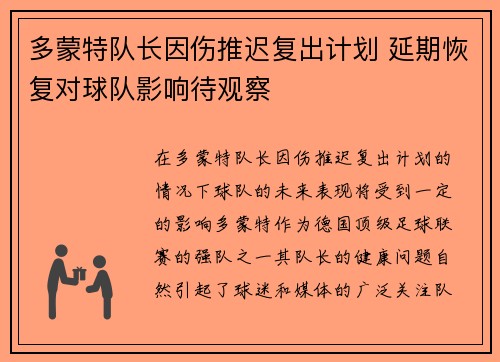 多蒙特队长因伤推迟复出计划 延期恢复对球队影响待观察

在多蒙特队长因伤推迟复出计划的情况下球队的未来表现将受到一定的影响多蒙特作为德国顶级足球联赛的强队之一其队长的健康问题自然引起了球迷和媒体的广泛关注队